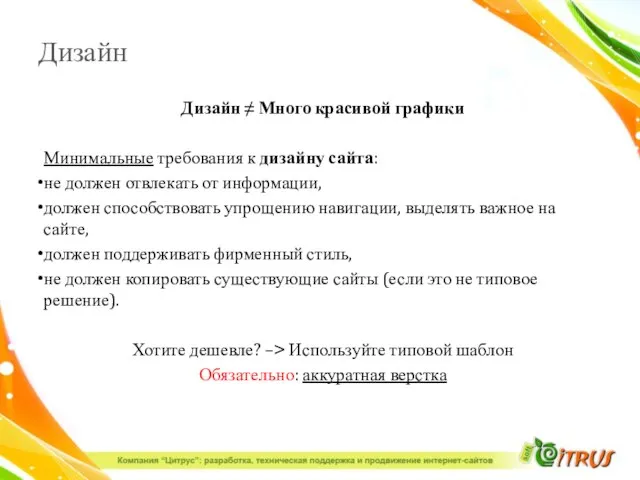 Дизайн

Дизайн ≠ Много красивой графики

Минимальные требования к дизайну сайта:

•не должен отвлекать от информации,

•должен способствовать упрощению навигации, выделять важное на сайте,

•должен поддерживать фирменный стиль,

•не должен копировать существующие сайты (если это не типовое решение).

Хотите дешевле? –> Используйте типовой шаблон

Обязательно: аккуратная верстка

Компания "Цитрус": разработка, техническая поддержка и продвижение интернет-сайтов

CITRUS